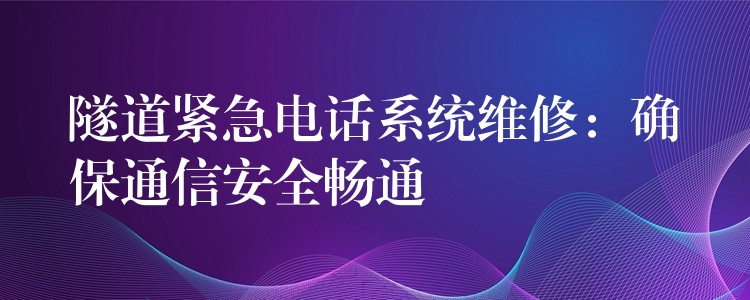 隧道紧急电话系统维修：确保通信安全畅通